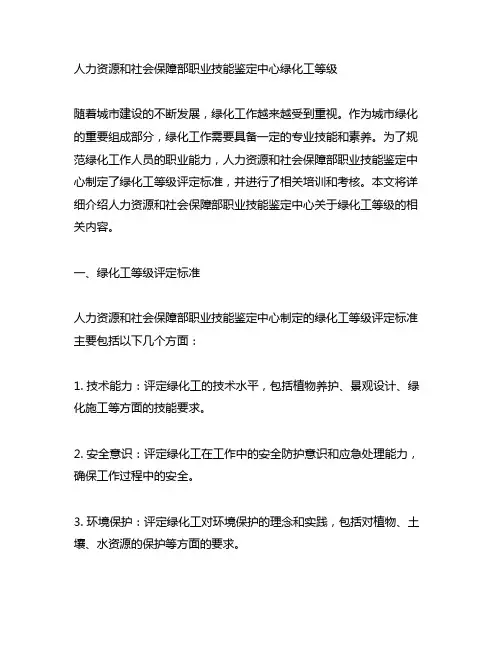 人力资源和社会保障部职业技能鉴定中心绿化工等级

随着城市建设的不断发展，绿化工作越来越受到重视。作为城市绿化的重要组成部分，绿化工作需要具备一定的专业技能和素养。为了规范绿化工作人员的职业能力，人力资源和社会保障部职业技能鉴定中心制定了绿化工等级评定标准，并进行了相关培训和考核。本文将详细介绍人力资源和社会保障部职业技能鉴定中心关于绿化工等级的相关内容。

一、绿化工等级评定标准

人力资源和社会保障部职业技能鉴定中心制定的绿化工等级评定标准主要包括以下几个方面：

1. 技术能力：评定绿化工的技术水平，包括植物养护、景观设计、绿化施工等方面的技能要求。

2. 安全意识：评定绿化工在工作中的安全防护意识和应急处理能力，确保工作过程中的安全。

3. 环境保护：评定绿化工对环境保护的理念和实践，包括对植物、土壤、水资源的保护等方面的要求。